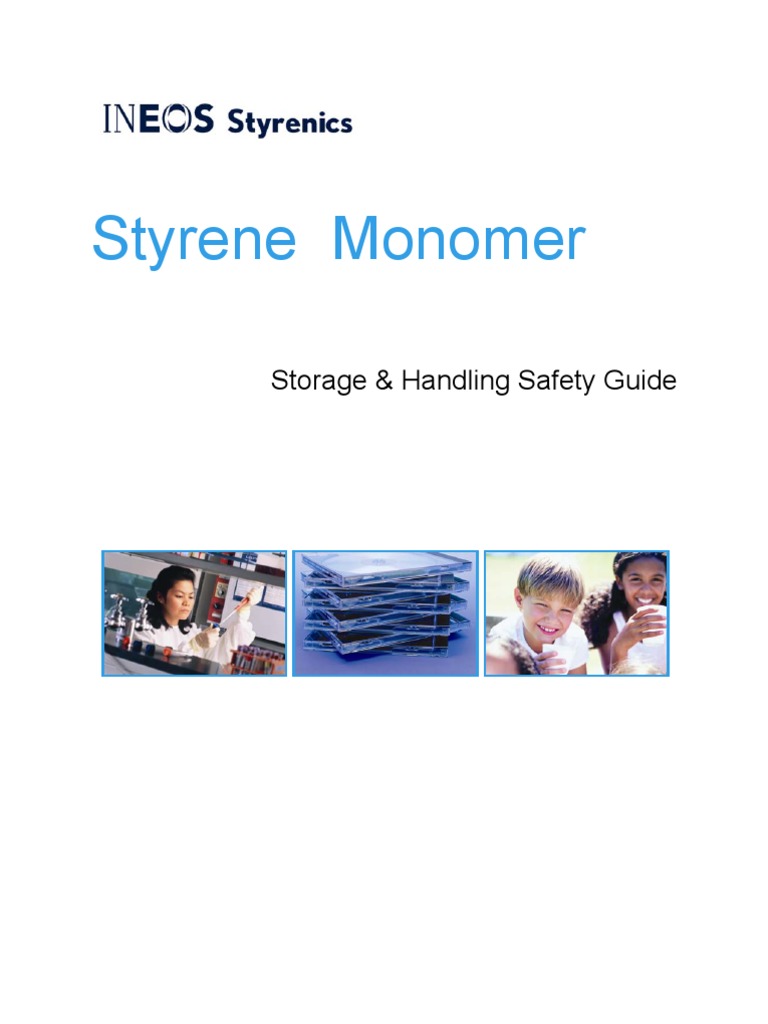 INEOS Styrenics

Styrene Monomer

Storage & Handling Safety Guide